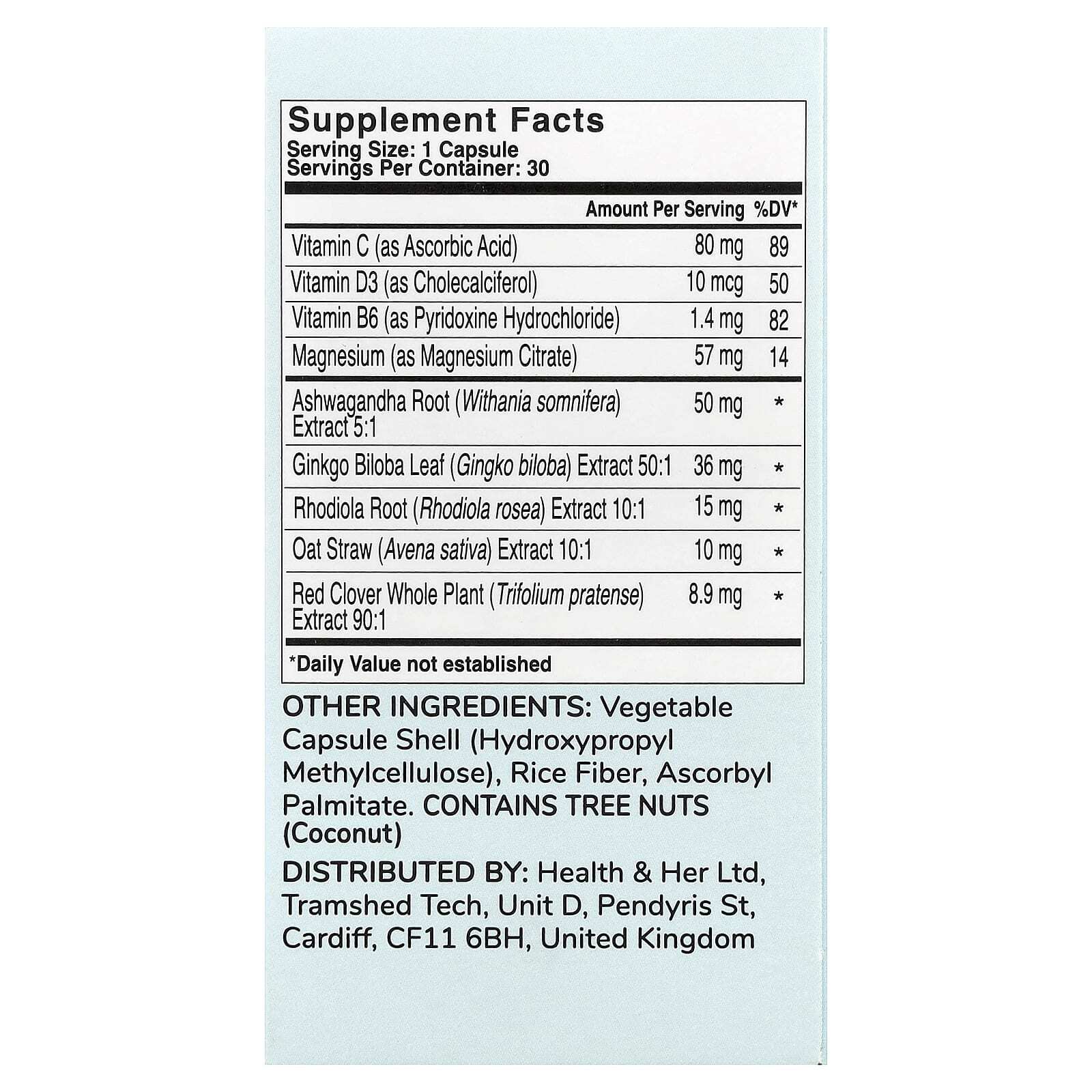 Supplement Facts
Serving Size: 1 Capsule
Servings Per Container: 30

| | Amount Per Serving | %DV* |
|---|---|---|
| Vitamin C (as Ascorbic Acid) | 80 mg | 89 |
| Vitamin D3 (as Cholecalciferol) | 10 mcg | 50 |
| Vitamin B6 (as Pyridoxine Hydrochloride) | 1.4 mg | 82 |
| Magnesium (as Magnesium Citrate) | 57 mg | 14 |
| Ashwagandha Root (Withania somnifera) Extract 5:1 | 50 mg | * |
| Ginkgo Biloba Leaf (Gingko biloba) Extract 50:1 | 36 mg | * |
| Rhodiola Root (Rhodiola rosea) Extract 10:1 | 15 mg | * |
| Oat Straw (Avena sativa) Extract 10:1 | 10 mg | * |
| Red Clover Whole Plant (Trifolium pratense) Extract 90:1 | 8.9 mg | * |

*Daily Value not established

OTHER INGREDIENTS: Vegetable Capsule Shell (Hydroxypropyl Methylcellulose), Rice Fiber, Ascorbyl Palmitate. CONTAINS TREE NUTS (Coconut)

DISTRIBUTED BY: Health & Her Ltd, Tramshed Tech, Unit D, Pendyris St, Cardiff, CF11 6BH, United Kingdom